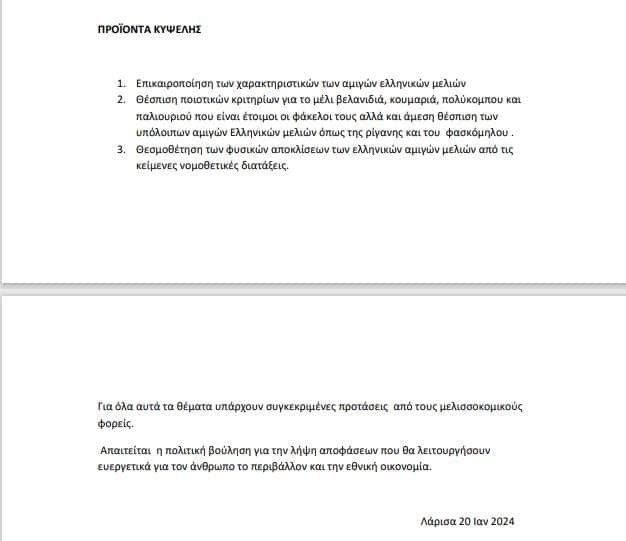 ΠΡΟΪΟΝΤΑ ΚΥΨΕΛΗΣ

1. Επικαιροποίηση των χαρακτηριστικών των αμιγών ελληνικών μελιών
2. Θέσπιση ποιοτικών κριτηρίων για το μέλι βελανιδιά, κουμαριά, πολύκομπου και παλιουριού που είναι έτοιμοι οι φάκελοι τους αλλά και άμεση θέσπιση των υπόλοιπων αμιγών Ελληνικών μελιών όπως της ρίγανης και του φασκόμηλου .
3. Θεσμοθέτηση των φυσικών αποκλίσεων των ελληνικών αμιγών μελιών από τις κείμενες νομοθετικές διατάξεις.

Για όλα αυτά τα θέματα υπάρχουν συγκεκριμένες προτάσεις από τους μελισσοκομικούς φορείς.

Απαιτείται η πολιτική βούληση για την λήψη αποφάσεων που θα λειτουργήσουν ευεργετικά για τον άνθρωπο το περιβάλλον και την εθνική οικονομία.

Λάρισα 20 Ιαν 2024